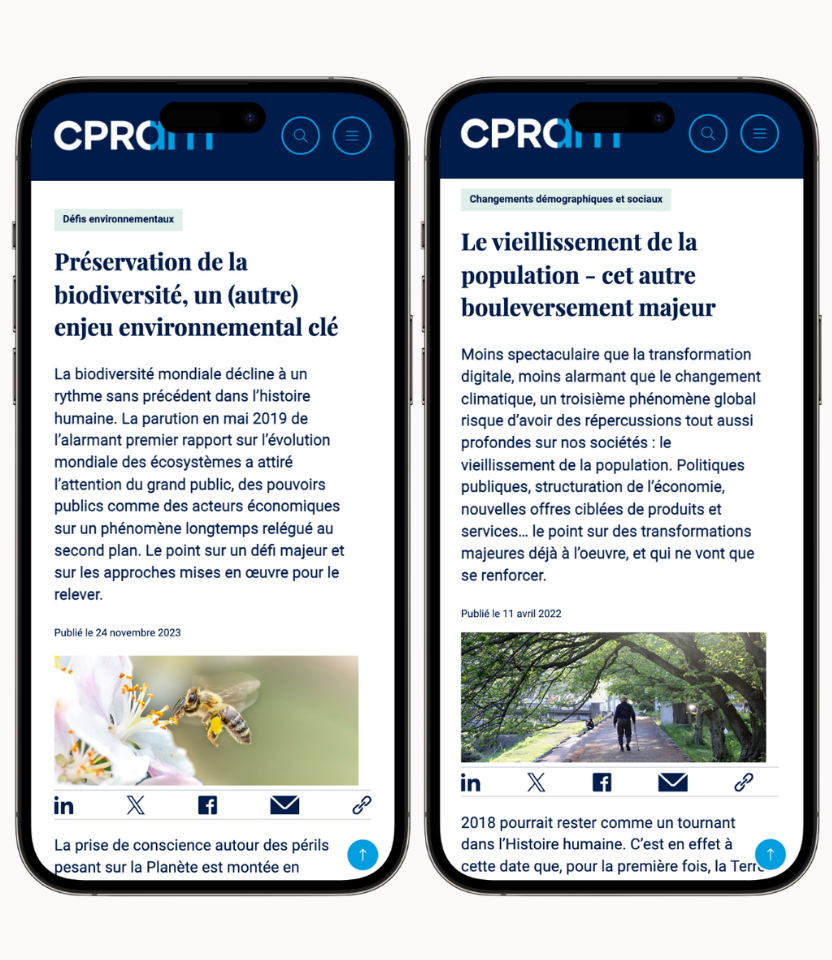 CPRam

Défis environnementaux

Préservation de la biodiversité, un (autre) enjeu environnemental clé

La biodiversité mondiale décline à un rythme sans précédent dans l'histoire humaine. La parution en mai 2019 de l'alarmant premier rapport sur l'évolution mondiale des écosystèmes a attiré l'attention du grand public, des pouvoirs publics comme des acteurs économiques sur un phénomène longtemps relégué au second plan. Le point sur un défi majeur et sur les approches mises en œuvre pour le relever.

Publié le 24 novembre 2023

La prise de conscience autour des périls pesant sur la Planète est montée en

CPRam

Changements démographiques et sociaux

Le vieillissement de la population - cet autre bouleversement majeur

Moins spectaculaire que la transformation digitale, moins alarmant que le changement climatique, un troisième phénomène global risque d'avoir des répercussions tout aussi profondes sur nos sociétés : le vieillissement de la population. Politiques publiques, structuration de l'économie, nouvelles offres ciblées de produits et services… le point sur des transformations majeures déjà à l'oeuvre, et qui ne vont que se renforcer.

Publié le 11 avril 2022

2018 pourrait rester comme un tournant dans l'Histoire humaine. C'est en effet à cette date que, pour la première fois, la Terre